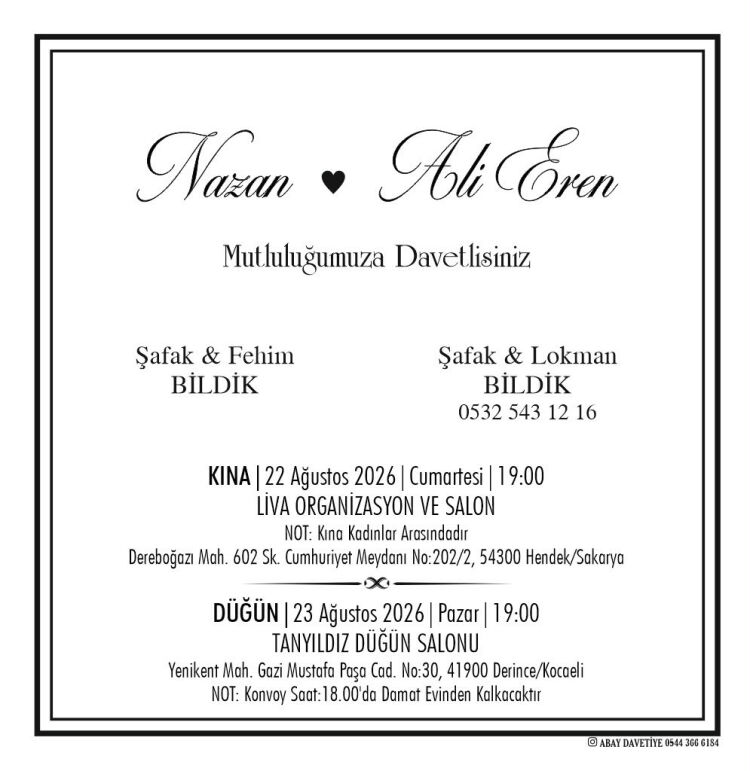 Nazan ♥ Ali Eren

Mutluluğumuza Davetlisiniz

Şafak & Fehim
BİLDİK

Şafak & Lokman
BİLDİK
0532 543 12 16

KINA | 22 Ağustos 2026 | Cumartesi | 19:00
LİVA ORGANİZASYON VE SALON
NOT: Kına Kadınlar Arasındadır
Dereboğazı Mah. 602 Sk. Cumhuriyet Meydanı No:202/2, 54300 Hendek/Sakarya

DÜĞÜN | 23 Ağustos 2026 | Pazar | 19:00
TANYILDIZ DÜĞÜN SALONU
Yenikent Mah. Gazi Mustafa Paşa Cad. No:30, 41900 Derince/Kocaeli
NOT: Konvoy Saat:18.00'da Damat Evinden Kalkacaktır

ABAY DAVETİYE 0544 366 6184